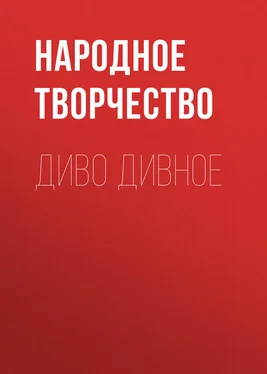 НАРОДНОЕ ТВОРЧЕСТВО

ДИВО ДИВНОЕ